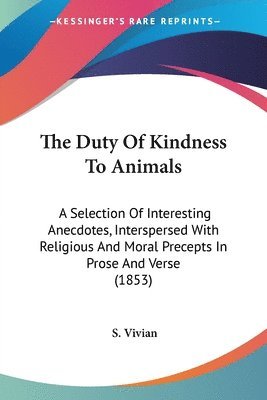 —KESSINGER'S RARE REPRINTS—

The Duty Of Kindness To Animals

A Selection Of Interesting Anecdotes, Interspersed With Religious And Moral Precepts In Prose And Verse (1853)

S. Vivian